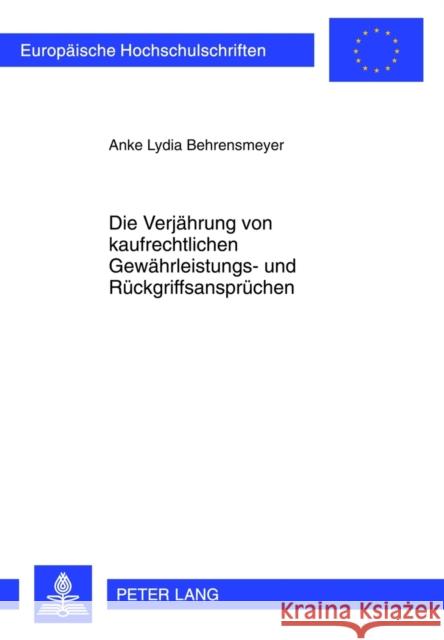 Europäische Hochschulschriften

Anke Lydia Behrensmeyer

Die Verjährung von kaufrechtlichen Gewährleistungs- und Rückgriffsansprüchen

PETER LANG